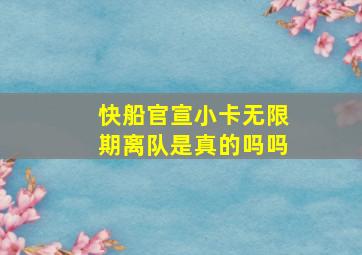 快船官宣小卡无限期离队是真的吗吗